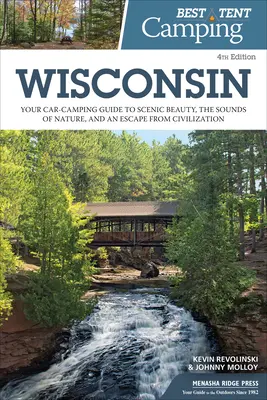 BEST TENT
Camping

4TH Edition

WISCONSIN

YOUR CAR-CAMPING GUIDE TO SCENIC BEAUTY, THE SOUNDS OF NATURE, AND AN ESCAPE FROM CIVILIZATION

KEVIN REVOLINSKI
& JOHNNY MOLLOY

MENASHA RIDGE PRESS
Your Guide to the Outdoors Since 1982